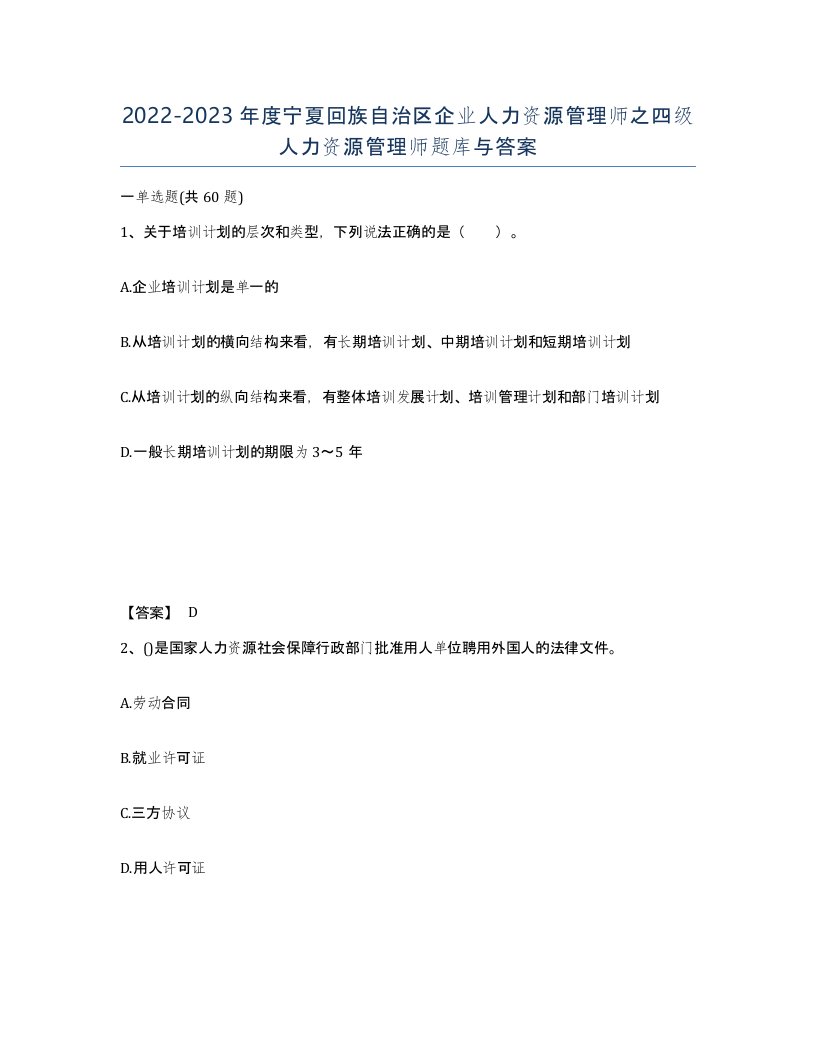 2022-2023年度宁夏回族自治区企业人力资源管理师之四级人力资源管理师题库与答案

一单选题(共60题)

1、关于培训计划的层次和类型，下列说法正确的是（　　）。

A.企业培训计划是单一的

B.从培训计划的横向结构来看，有长期培训计划、中期培训计划和短期培训计划

C.从培训计划的纵向结构来看，有整体培训发展计划、培训管理计划和部门培训计划

D.一般长期培训计划的期限为3～5年

【答案】 D

2、()是国家人力资源社会保障行政部门批准用人单位聘用外国人的法律文件。

A.劳动合同

B.就业许可证

C.三方协议

D.用人许可证